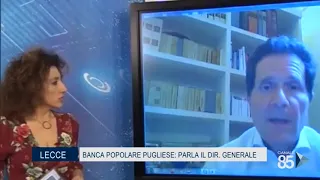 LECCE
BANCA POPOLARE PUGLIESE: PARLA IL DIR. GENERALE
CANALE 85